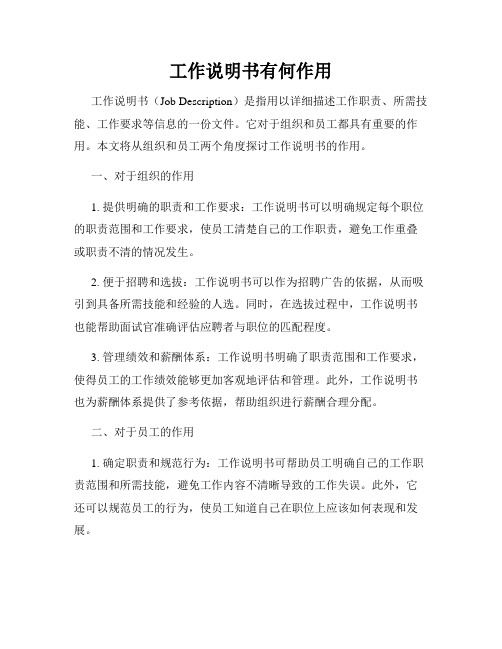 工作说明书有何作用

工作说明书（Job Description）是指用以详细描述工作职责、所需技能、工作要求等信息的一份文件。它对于组织和员工都具有重要的作用。本文将从组织和员工两个角度探讨工作说明书的作用。

一、对于组织的作用

1. 提供明确的职责和工作要求：工作说明书可以明确规定每个职位的职责范围和工作要求，使员工清楚自己的工作职责，避免工作重叠或职责不清的情况发生。

2. 便于招聘和选拔：工作说明书可以作为招聘广告的依据，从而吸引到具备所需技能和经验的人选。同时，在选拔过程中，工作说明书也能帮助面试官准确评估应聘者与职位的匹配程度。

3. 管理绩效和薪酬体系：工作说明书明确了职责范围和工作要求，使得员工的工作绩效能够更加客观地评估和管理。此外，工作说明书也为薪酬体系提供了参考依据，帮助组织进行薪酬合理分配。

二、对于员工的作用

1. 确定职责和规范行为：工作说明书可帮助员工明确自己的工作职责范围和所需技能，避免工作内容不清晰导致的工作失误。此外，它还可以规范员工的行为，使员工知道自己在职位上应该如何表现和发展。